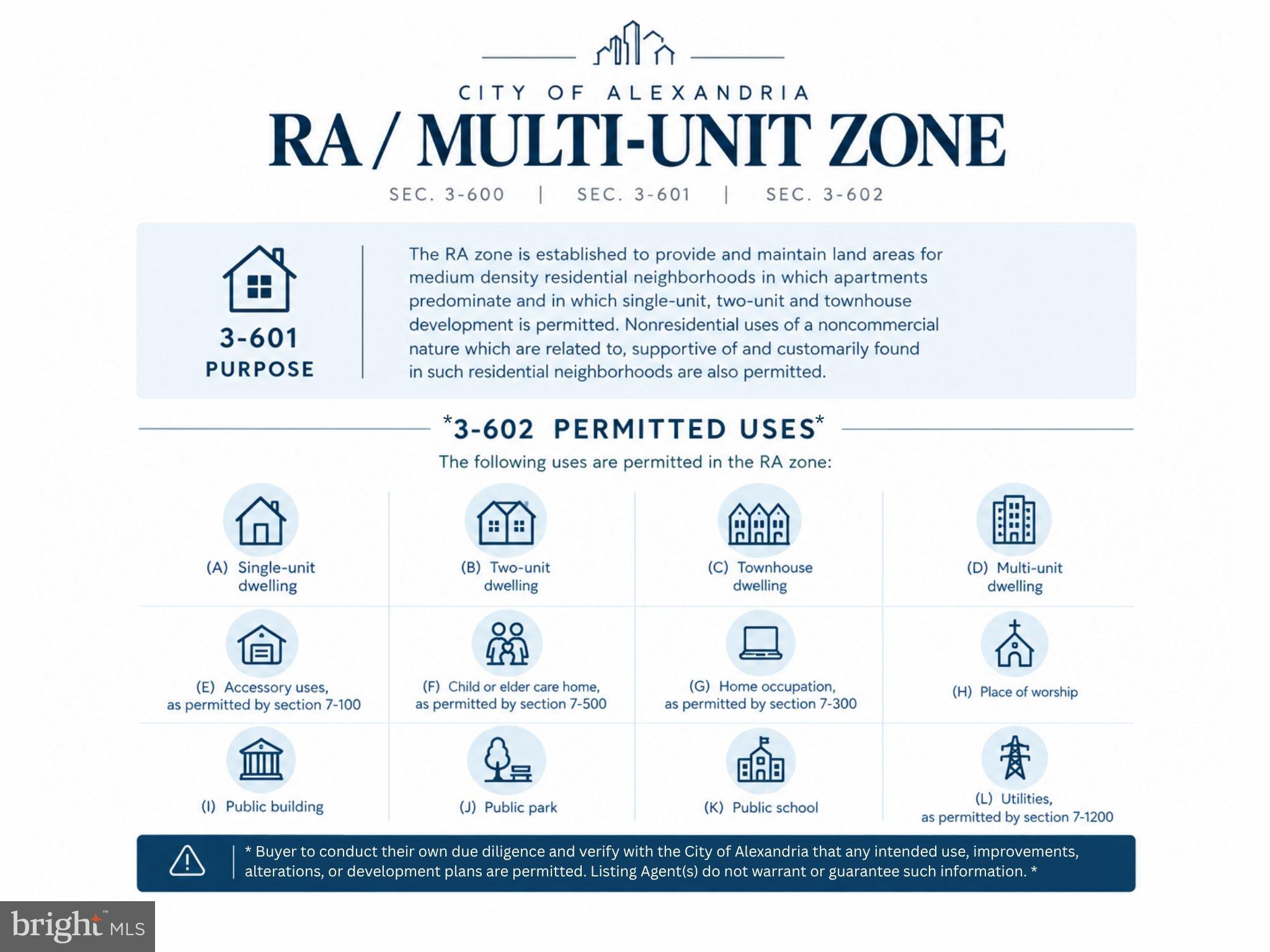 CITY OF ALEXANDRIA

RA / MULTI-UNIT ZONE

SEC. 3-600 | SEC. 3-601 | SEC. 3-602

3-601 PURPOSE

The RA zone is established to provide and maintain land areas for medium density residential neighborhoods in which apartments predominate and in which single-unit, two-unit and townhouse development is permitted. Nonresidential uses of a noncommercial nature which are related to, supportive of and customarily found in such residential neighborhoods are also permitted.

*3-602 PERMITTED USES*

The following uses are permitted in the RA zone:

(A) Single-unit dwelling

(B) Two-unit dwelling

(C) Townhouse dwelling

(D) Multi-unit dwelling

(E) Accessory uses, as permitted by section 7-100

(F) Child or elder care home, as permitted by section 7-500

(G) Home occupation, as permitted by section 7-300

(H) Place of worship

(I) Public building

(J) Public park

(K) Public school

(L) Utilities, as permitted by section 7-1200

* Buyer to conduct their own due diligence and verify with the City of Alexandria that any intended use, improvements, alterations, or development plans are permitted. Listing Agent(s) do not warrant or guarantee such information. *

bright MLS